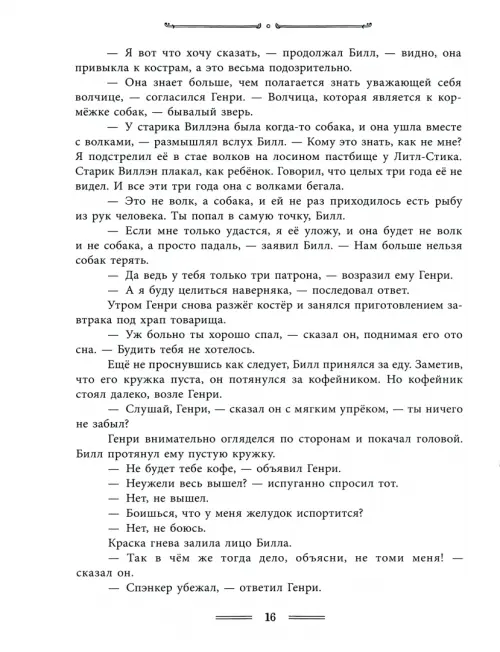 — Я вот что хочу сказать, — продолжал Билл, — видно, она привыкла к кострам, а это весьма подозрительно.

— Она знает больше, чем полагается знать уважающей себя волчице, — согласился Генри. — Волчица, которая является к кормёжке собак, — бывалый зверь.

— У старика Виллэна была когда-то собака, и она ушла вместе с волками, — размышлял вслух Билл. — Кому это знать, как не мне? Я подстрелил её в стае волков на лосином пастбище у Литл-Стика. Старик Виллэн плакал, как ребёнок. Говорил, что целых три года её не видел. И все эти три года она с волками бегала.

— Это не волк, а собака, и ей не раз приходилось есть рыбу из рук человека. Ты попал в самую точку, Билл.

— Если мне только удастся, я её уложу, и она будет не волк и не собака, а просто падаль, — заявил Билл. — Нам больше нельзя собак терять.

— Да ведь у тебя только три патрона, — возразил ему Генри.

— А я буду целиться наверняка, — последовал ответ.

Утром Генри снова разжёг костёр и занялся приготовлением завтрака под храп товарища.

— Уж больно ты хорошо спал, — сказал он, поднимая его ото сна. — Будить тебя не хотелось.

Ещё не проснувшись как следует, Билл принялся за еду. Заметив, что его кружка пуста, он потянулся за кофейником. Но кофейник стоял далеко, возле Генри.

— Слушай, Генри, — сказал он с мягким упрёком, — ты ничего не забыл?

Генри внимательно огляделся по сторонам и покачал головой. Билл протянул ему пустую кружку.

— Не будет тебе кофе, — объявил Генри.

— Неужели весь вышел? — испуганно спросил тот.

— Нет, не вышел.

— Боишься, что у меня желудок испортится?

— Нет, не боюсь.

Краска гнева залила лицо Билла.

— Так в чём же тогда дело, объясни, не томи меня! — сказал он.

— Спэнкер убежал, — ответил Генри.

16